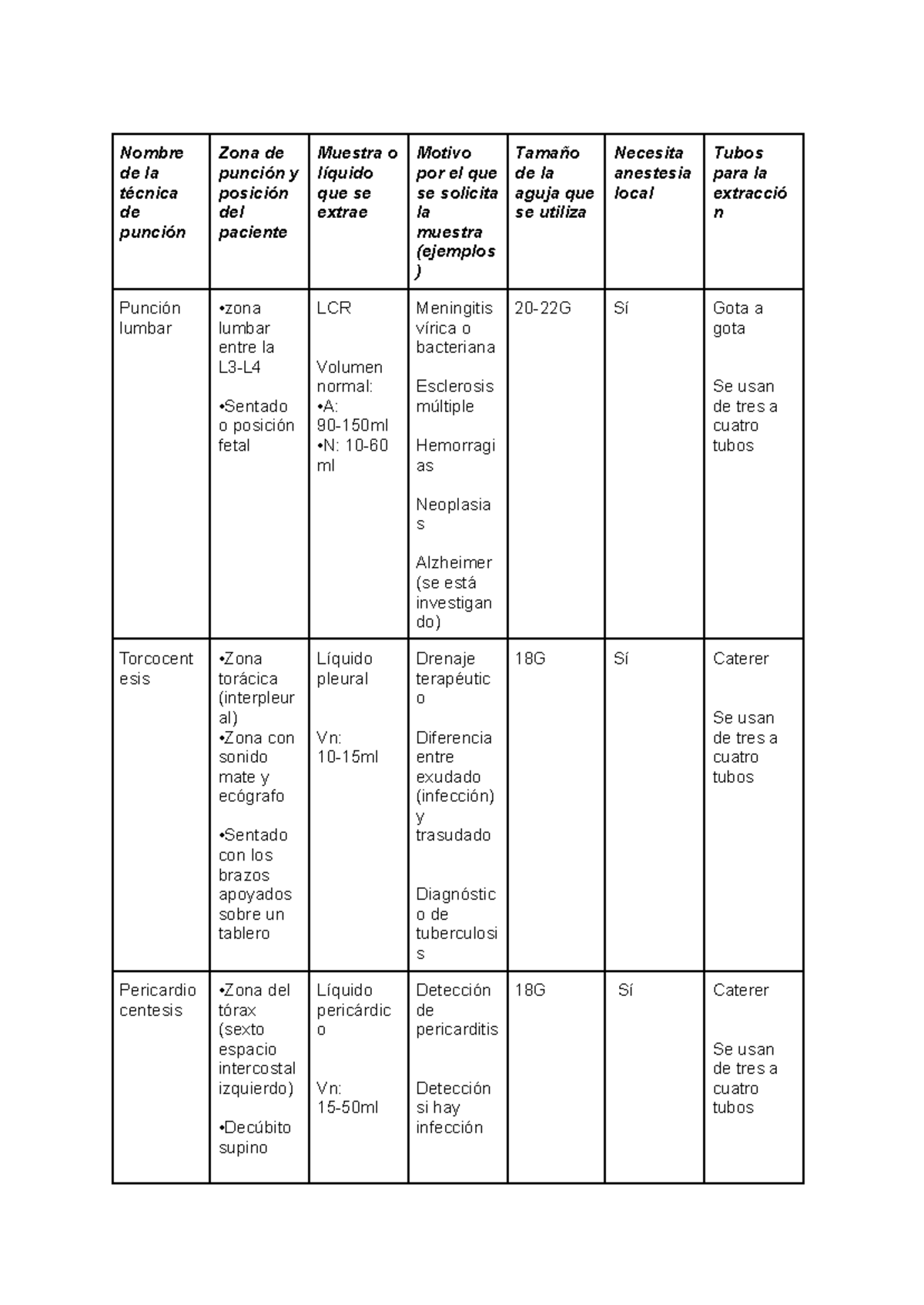 | Nombre de la técnica de punción | Zona de punción y posición del paciente | Muestra o líquido que se extrae | Motivo por el que se solicita la muestra (ejemplos) | Tamaño de la aguja que se utiliza | Necesita anestesia local | Tubos para la extracción |
|---|---|---|---|---|---|---|
| Punción lumbar | •zona lumbar entre la L3-L4 •Sentado o posición fetal | LCR Volumen normal: •A: 90-150ml •N: 10-60 ml | Meningitis vírica o bacteriana Esclerosis múltiple Hemorragias Neoplasias Alzheimer (se está investigando) | 20-22G | Sí | Gota a gota Se usan de tres a cuatro tubos |
| Torcocentesis | •Zona torácica (interpleural) •Zona con sonido mate y ecógrafo •Sentado con los brazos apoyados sobre un tablero | Líquido pleural Vn: 10-15ml | Drenaje terapéutico Diferencia entre exudado (infección) y trasudado Diagnóstico de tuberculosis | 18G | Sí | Caterer Se usan de tres a cuatro tubos |
| Pericardiocentesis | •Zona del tórax (sexto espacio intercostal izquierdo) •Decúbito supino | Líquido pericárdico Vn: 15-50ml | Detección de pericarditis Detección si hay infección | 18G | Sí | Caterer Se usan de tres a cuatro tubos |